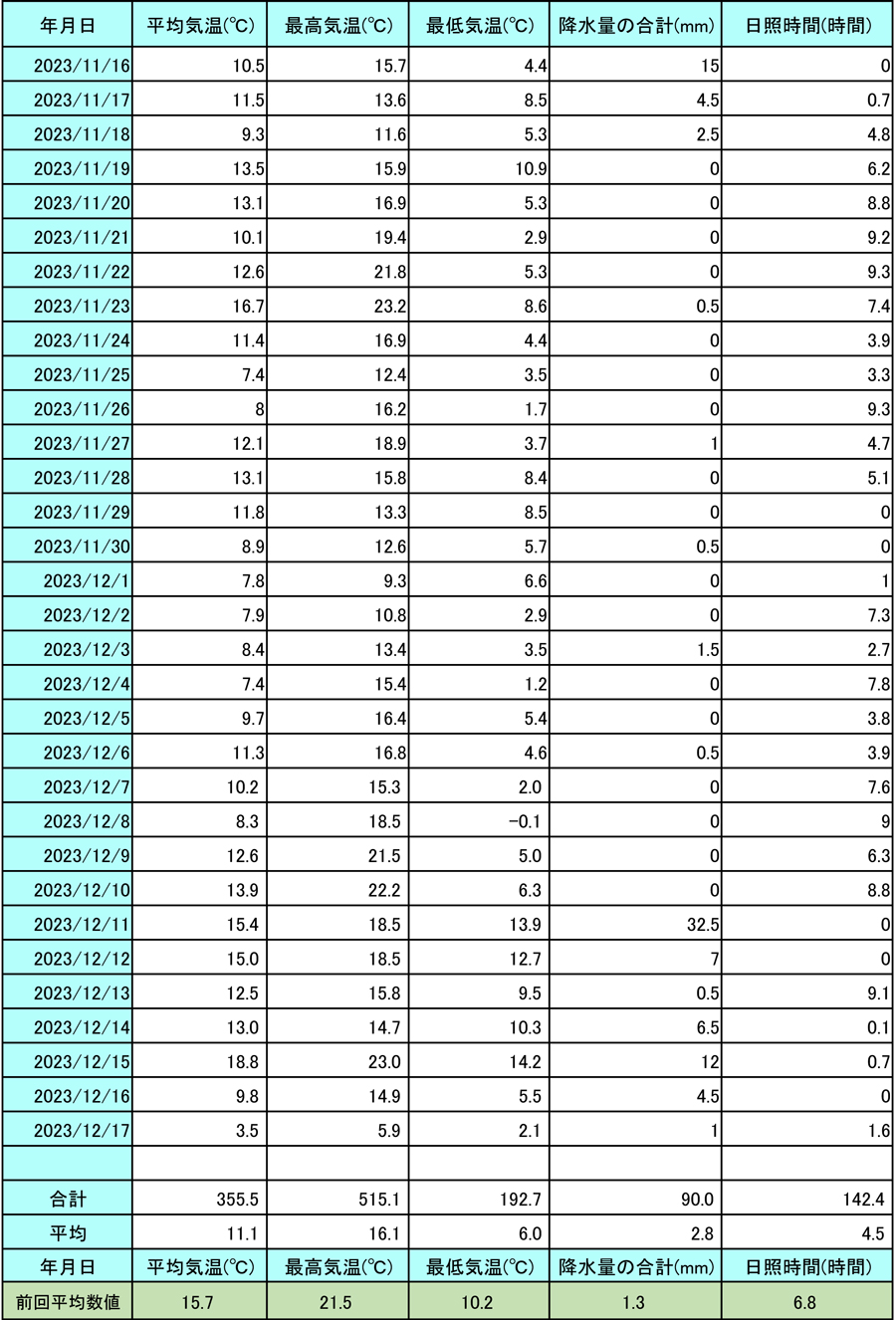 | 年月日 | 平均気温(℃) | 最高気温(℃) | 最低気温(℃) | 降水量の合計(mm) | 日照時間(時間) |
|---|---|---|---|---|---|
| 2023/11/16 | 10.5 | 15.7 | 4.4 | 15 | 0 |
| 2023/11/17 | 11.5 | 13.6 | 8.5 | 4.5 | 0.7 |
| 2023/11/18 | 9.3 | 11.6 | 5.3 | 2.5 | 4.8 |
| 2023/11/19 | 13.5 | 15.9 | 10.9 | 0 | 6.2 |
| 2023/11/20 | 13.1 | 16.9 | 5.3 | 0 | 8.8 |
| 2023/11/21 | 10.1 | 19.4 | 2.9 | 0 | 9.2 |
| 2023/11/22 | 12.6 | 21.8 | 5.3 | 0 | 9.3 |
| 2023/11/23 | 16.7 | 23.2 | 8.6 | 0.5 | 7.4 |
| 2023/11/24 | 11.4 | 16.9 | 4.4 | 0 | 3.9 |
| 2023/11/25 | 7.4 | 12.4 | 3.5 | 0 | 3.3 |
| 2023/11/26 | 8 | 16.2 | 1.7 | 0 | 9.3 |
| 2023/11/27 | 12.1 | 18.9 | 3.7 | 1 | 4.7 |
| 2023/11/28 | 13.1 | 15.8 | 8.4 | 0 | 5.1 |
| 2023/11/29 | 11.8 | 13.3 | 8.5 | 0 | 0 |
| 2023/11/30 | 8.9 | 12.6 | 5.7 | 0.5 | 0 |
| 2023/12/1 | 7.8 | 9.3 | 6.6 | 0 | 1 |
| 2023/12/2 | 7.9 | 10.8 | 2.9 | 0 | 7.3 |
| 2023/12/3 | 8.4 | 13.4 | 3.5 | 1.5 | 2.7 |
| 2023/12/4 | 7.4 | 15.4 | 1.2 | 0 | 7.8 |
| 2023/12/5 | 9.7 | 16.4 | 5.4 | 0 | 3.8 |
| 2023/12/6 | 11.3 | 16.8 | 4.6 | 0.5 | 3.9 |
| 2023/12/7 | 10.2 | 15.3 | 2.0 | 0 | 7.6 |
| 2023/12/8 | 8.3 | 18.5 | -0.1 | 0 | 9 |
| 2023/12/9 | 12.6 | 21.5 | 5.0 | 0 | 6.3 |
| 2023/12/10 | 13.9 | 22.2 | 6.3 | 0 | 8.8 |
| 2023/12/11 | 15.4 | 18.5 | 13.9 | 32.5 | 0 |
| 2023/12/12 | 15.0 | 18.5 | 12.7 | 7 | 0 |
| 2023/12/13 | 12.5 | 15.8 | 9.5 | 0.5 | 9.1 |
| 2023/12/14 | 13.0 | 14.7 | 10.3 | 6.5 | 0.1 |
| 2023/12/15 | 18.8 | 23.0 | 14.2 | 12 | 0.7 |
| 2023/12/16 | 9.8 | 14.9 | 5.5 | 4.5 | 0 |
| 2023/12/17 | 3.5 | 5.9 | 2.1 | 1 | 1.6 |
| | | | | | |
| 合計 | 355.5 | 515.1 | 192.7 | 90.0 | 142.4 |
| 平均 | 11.1 | 16.1 | 6.0 | 2.8 | 4.5 |
| 年月日 | 平均気温(℃) | 最高気温(℃) | 最低気温(℃) | 降水量の合計(mm) | 日照時間(時間) |
| 前回平均数値 | 15.7 | 21.5 | 10.2 | 1.3 | 6.8 |